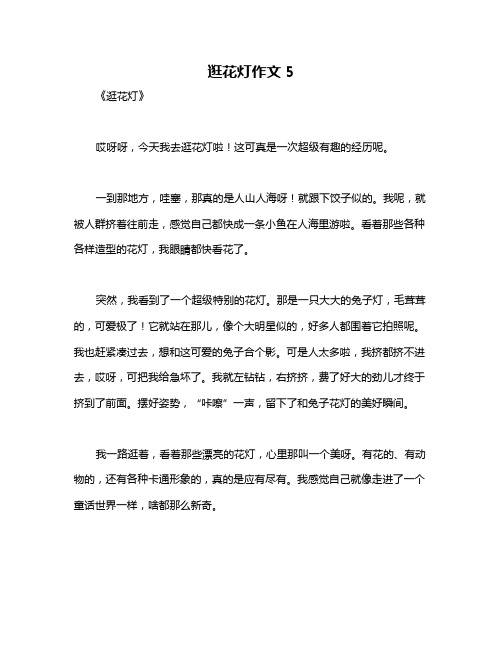 逛花灯作文 5

《逛花灯》

哎呀呀，今天我去逛花灯啦！这可真是一次超级有趣的经历呢。

一到那地方，哇塞，那真的是人山人海呀！就跟下饺子似的。我呢，就被人群挤着往前走，感觉自己都快成一条小鱼在人海里游啦。看着那些各种各样造型的花灯，我眼睛都快看花了。

突然，我看到了一个超级特别的花灯。那是一只大大的兔子灯，毛茸茸的，可爱极了！它就站在那儿，像个大明星似的，好多人都围着它拍照呢。我也赶紧凑过去，想和这可爱的兔子合个影。可是人太多啦，我挤都挤不进去，哎呀，可把我给急坏了。我就左钻钻，右挤挤，费了好大的劲儿才终于挤到了前面。摆好姿势，“咔嚓”一声，留下了和兔子花灯的美好瞬间。

我一路逛着，看着那些漂亮的花灯，心里那叫一个美呀。有花的、有动物的，还有各种卡通形象的，真的是应有尽有。我感觉自己就像走进了一个童话世界一样，啥都那么新奇。